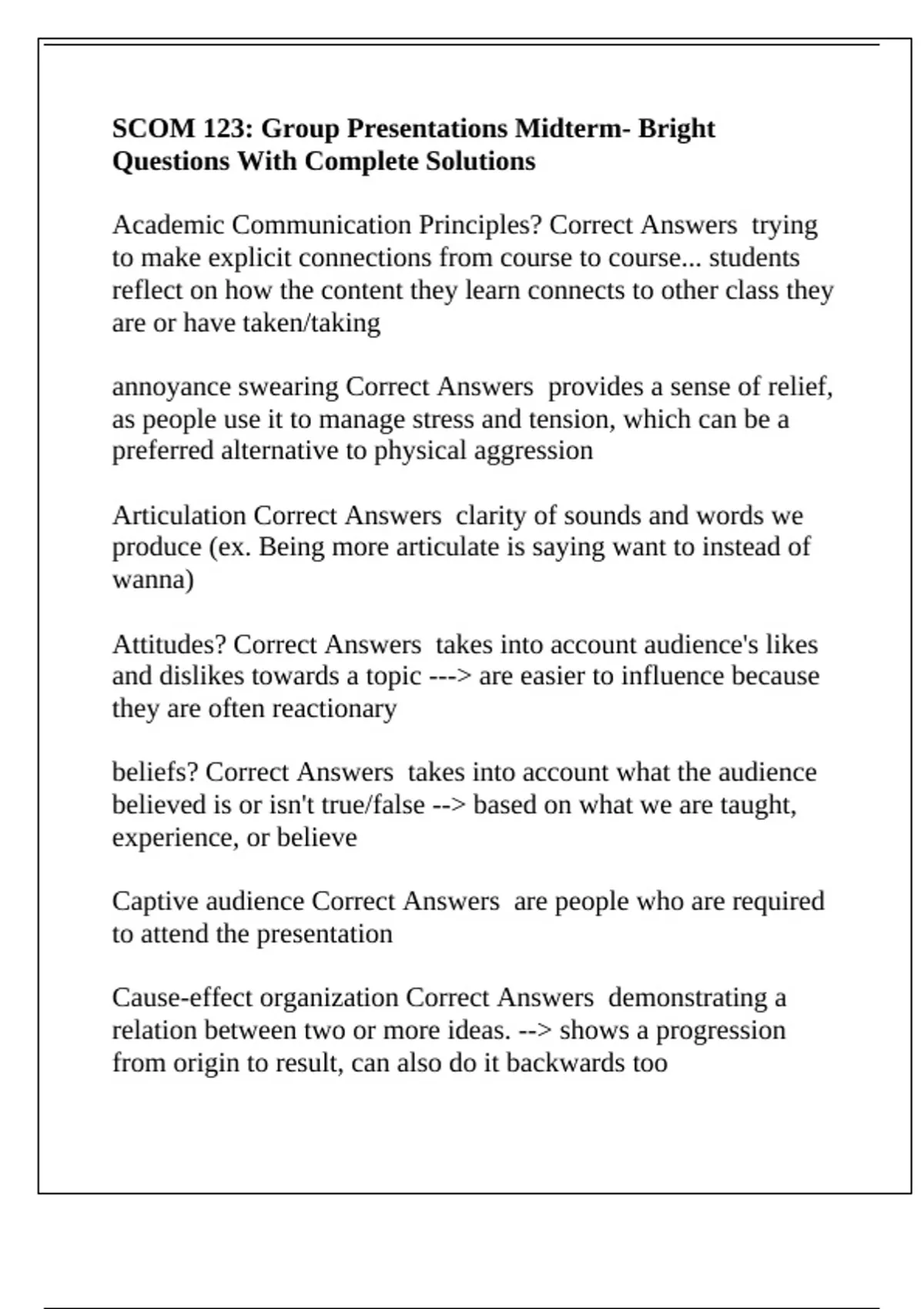 SCOM 123: Group Presentations Midterm- Bright Questions With Complete Solutions

Academic Communication Principles? Correct Answers trying to make explicit connections from course to course... students reflect on how the content they learn connects to other class they are or have taken/taking

annoyance swearing Correct Answers provides a sense of relief, as people use it to manage stress and tension, which can be a preferred alternative to physical aggression

Articulation Correct Answers clarity of sounds and words we produce (ex. Being more articulate is saying want to instead of wanna)

Attitudes? Correct Answers takes into account audience's likes and dislikes towards a topic ---> are easier to influence because they are often reactionary

beliefs? Correct Answers takes into account what the audience believed is or isn't true/false --> based on what we are taught, experience, or believe

Captive audience Correct Answers are people who are required to attend the presentation

Cause-effect organization Correct Answers demonstrating a relation between two or more ideas. --> shows a progression from origin to result, can also do it backwards too